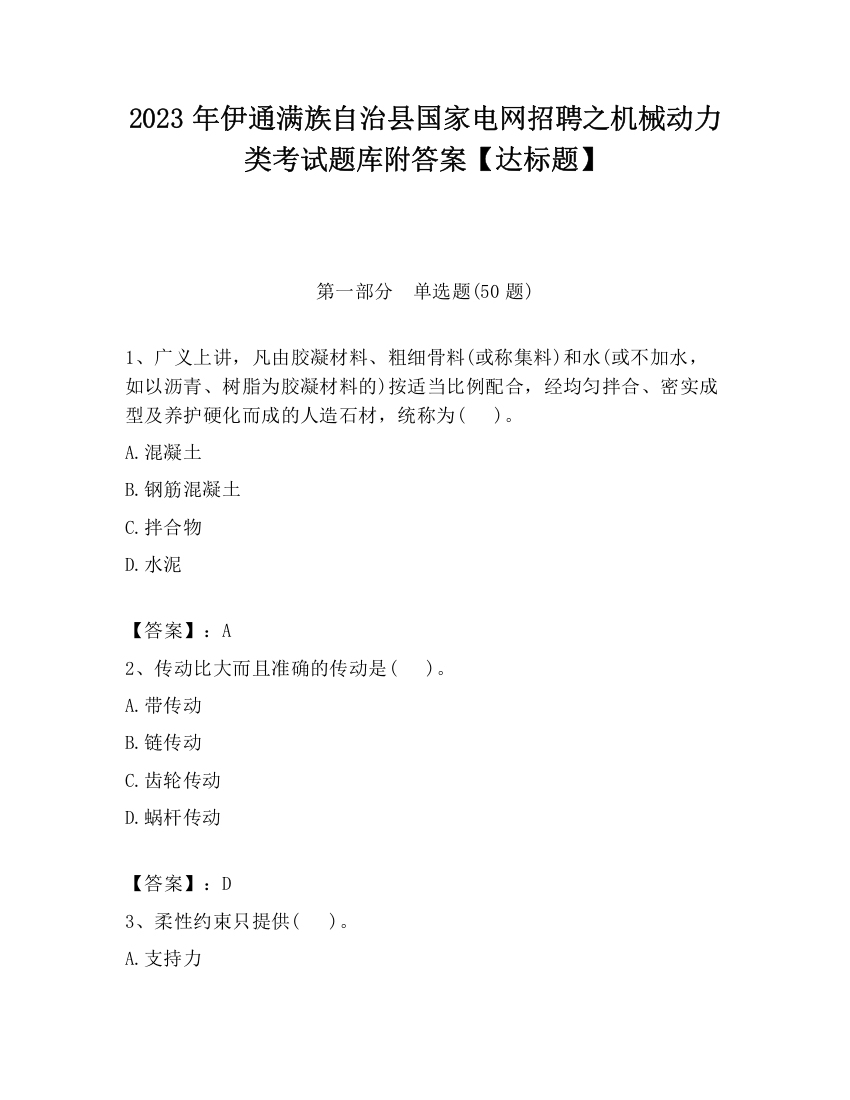 2023 年伊通满族自治县国家电网招聘之机械动力类考试题库附答案【达标题】

第一部分　单选题(50 题)

1、广义上讲，凡由胶凝材料、粗细骨料(或称集料)和水(或不加水，如以沥青、树脂为胶凝材料的)按适当比例配合，经均匀拌合、密实成型及养护硬化而成的人造石材，统称为(　　)。

A.混凝土

B.钢筋混凝土

C.拌合物

D.水泥

【答案】：A

2、传动比大而且准确的传动是(　　)。

A.带传动

B.链传动

C.齿轮传动

D.蜗杆传动

【答案】：D

3、柔性约束只提供(　　)。

A.支持力